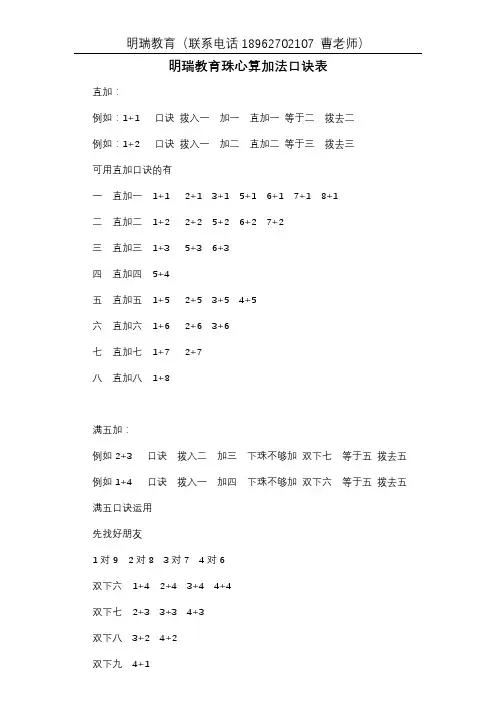 明瑞教育（联系电话 18962702107 曹老师）

明瑞教育珠心算加法口诀表

直加：

例如：1+1　口诀 拨入一　加一　直加一 等于二　拨去二

例如：1+2　口诀 拨入一　加二　直加二 等于三　拨去三

可用直加口诀的有

一　直加一　1+1　2+1　3+1　5+1　6+1　7+1　8+1

二　直加二　1+2　2+2　5+2　6+2　7+2

三　直加三　1+3　5+3　6+3

四　直加四　5+4

五　直加五　1+5　2+5　3+5　4+5

六　直加六　1+6　2+6　3+6

七　直加七　1+7　2+7

八　直加八　1+8

满五加：

例如 2+3　口诀　拨入二　加三　下珠不够加 双下七　等于五 拨去五

例如 1+4　口诀　拨入一　加四　下珠不够加 双下六　等于五 拨去五

满五口诀运用

先找好朋友

1 对 9　2 对 8　3 对 7　4 对 6

双下六　1+4　2+4　3+4　4+4

双下七　2+3　3+3　4+3

双下八　3+2　4+2

双下九　4+1